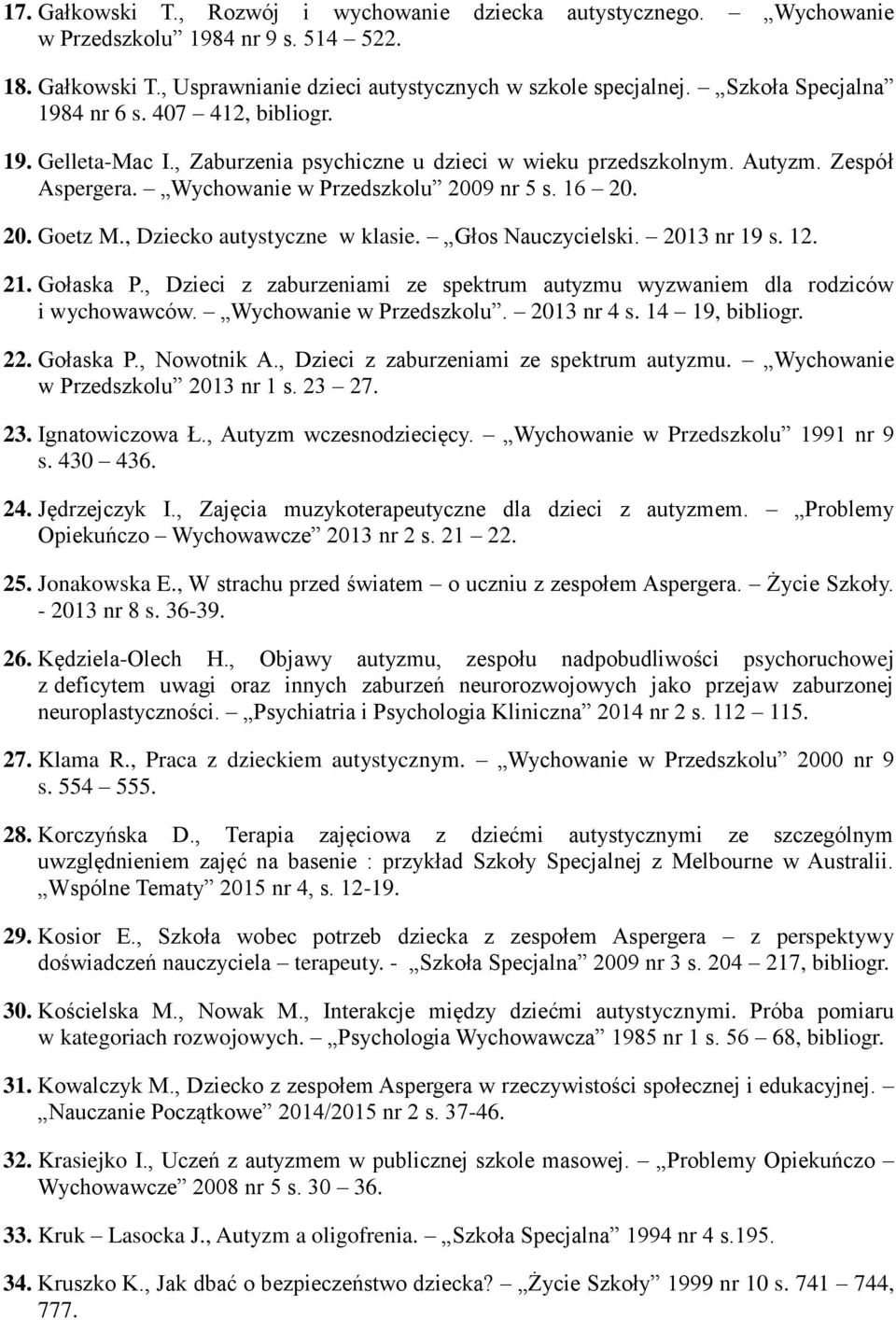 17. Gałkowski T., Rozwój i wychowanie dziecka autystycznego. – „Wychowanie w Przedszkolu” 1984 nr 9 s. 514 – 522.

18. Gałkowski T., Usprawnianie dzieci autystycznych w szkole specjalnej. – „Szkoła Specjalna” 1984 nr 6 s. 407 – 412, bibliogr.

19. Gelleta-Mac I., Zaburzenia psychiczne u dzieci w wieku przedszkolnym. Autyzm. Zespół Aspergera. – „Wychowanie w Przedszkolu” 2009 nr 5 s. 16 – 20.

20. Goetz M., Dziecko autystyczne w klasie. – „Głos Nauczycielski. – 2013 nr 19 s. 12.

21. Gołaska P., Dzieci z zaburzeniami ze spektrum autyzmu wyzwaniem dla rodziców i wychowawców. – „Wychowanie w Przedszkolu”. – 2013 nr 4 s. 14 – 19, bibliogr.

22. Gołaska P., Nowotnik A., Dzieci z zaburzeniami ze spektrum autyzmu. – „Wychowanie w Przedszkolu” 2013 nr 1 s. 23 – 27.

23. Ignatowiczowa Ł., Autyzm wczesnodziecięcy. – „Wychowanie w Przedszkolu” 1991 nr 9 s. 430 – 436.

24. Jędrzejczyk I., Zajęcia muzykoterapeutyczne dla dzieci z autyzmem. – „Problemy Opiekuńczo – Wychowawcze” 2013 nr 2 s. 21 – 22.

25. Jonakowska E., W strachu przed światem – o uczniu z zespołem Aspergera. – Życie Szkoły. - 2013 nr 8 s. 36-39.

26. Kędziela-Olech H., Objawy autyzmu, zespołu nadpobudliwości psychoruchowej z deficytem uwagi oraz innych zaburzeń neurorozwojowych jako przejaw zaburzonej neuroplastyczności. – „Psychiatria i Psychologia Kliniczna” 2014 nr 2 s. 112 – 115.

27. Klama R., Praca z dzieckiem autystycznym. – „Wychowanie w Przedszkolu” 2000 nr 9 s. 554 – 555.

28. Korczyńska D., Terapia zajęciowa z dziećmi autystycznymi ze szczególnym uwzględnieniem zajęć na basenie : przykład Szkoły Specjalnej z Melbourne w Australii. „Wspólne Tematy” 2015 nr 4, s. 12-19.

29. Kosior E., Szkoła wobec potrzeb dziecka z zespołem Aspergera – z perspektywy doświadczeń nauczyciela – terapeuty. - „Szkoła Specjalna” 2009 nr 3 s. 204 – 217, bibliogr.

30. Kościelska M., Nowak M., Interakcje między dziećmi autystycznymi. Próba pomiaru w kategoriach rozwojowych. – „Psychologia Wychowawcza” 1985 nr 1 s. 56 – 68, bibliogr.

31. Kowalczyk M., Dziecko z zespołem Aspergera w rzeczywistości społecznej i edukacyjnej. – „Nauczanie Początkowe” 2014/2015 nr 2 s. 37-46.

32. Krasiejko I., Uczeń z autyzmem w publicznej szkole masowej. – „Problemy Opiekuńczo – Wychowawcze” 2008 nr 5 s. 30 – 36.

33. Kruk – Lasocka J., Autyzm a oligofrenia. – „Szkoła Specjalna” 1994 nr 4 s.195.

34. Kruszko K., Jak dbać o bezpieczeństwo dziecka? – „Życie Szkoły” 1999 nr 10 s. 741 – 744, 777.